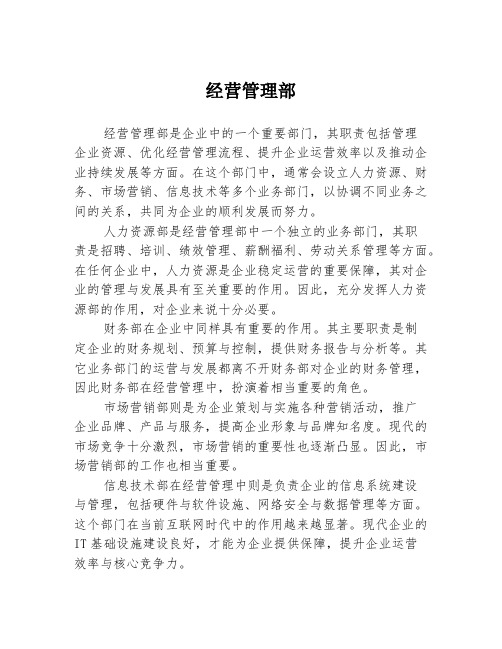 经营管理部

经营管理部是企业中的一个重要部门，其职责包括管理企业资源、优化经营管理流程、提升企业运营效率以及推动企业持续发展等方面。在这个部门中，通常会设立人力资源、财务、市场营销、信息技术等多个业务部门，以协调不同业务之间的关系，共同为企业的顺利发展而努力。

人力资源部是经营管理部中一个独立的业务部门，其职责是招聘、培训、绩效管理、薪酬福利、劳动关系管理等方面。在任何企业中，人力资源是企业稳定运营的重要保障，其对企业的管理与发展具有至关重要的作用。因此，充分发挥人力资源部的作用，对企业来说十分必要。

财务部在企业中同样具有重要的作用。其主要职责是制定企业的财务规划、预算与控制，提供财务报告与分析等。其它业务部门的运营与发展都离不开财务部对企业的财务管理，因此财务部在经营管理中，扮演着相当重要的角色。

市场营销部则是为企业策划与实施各种营销活动，推广企业品牌、产品与服务，提高企业形象与品牌知名度。现代的市场竞争十分激烈，市场营销的重要性也逐渐凸显。因此，市场营销部的工作也相当重要。

信息技术部在经营管理中则是负责企业的信息系统建设与管理，包括硬件与软件设施、网络安全与数据管理等方面。这个部门在当前互联网时代中的作用越来越显著。现代企业的IT基础设施建设良好，才能为企业提供保障，提升企业运营效率与核心竞争力。